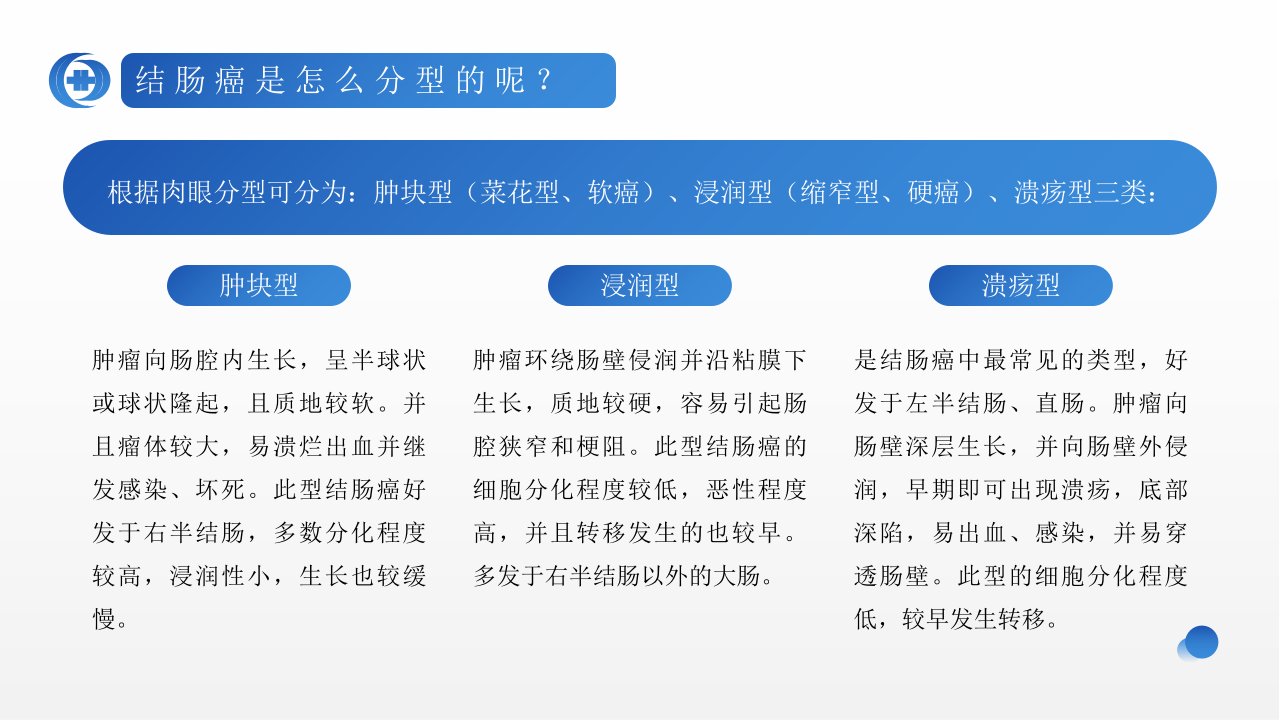 结肠癌是怎么分型的呢？

根据肉眼分型可分为：肿块型（菜花型、软癌）、浸润型（缩窄型、硬癌）、溃疡型三类：

肿块型

肿瘤向肠腔内生长，呈半球状或球状隆起，且质地较软。并且瘤体较大，易溃烂出血并继发感染、坏死。此型结肠癌好发于右半结肠，多数分化程度较高，浸润性小，生长也较缓慢。

浸润型

肿瘤环绕肠壁侵润并沿粘膜下生长，质地较硬，容易引起肠腔狭窄和梗阻。此型结肠癌的细胞分化程度较低，恶性程度高，并且转移发生的也较早。多发于右半结肠以外的大肠。

溃疡型

是结肠癌中最常见的类型，好发于左半结肠、直肠。肿瘤向肠壁深层生长，并向肠壁外侵润，早期即可出现溃疡，底部深陷，易出血、感染，并易穿透肠壁。此型的细胞分化程度低，较早发生转移。